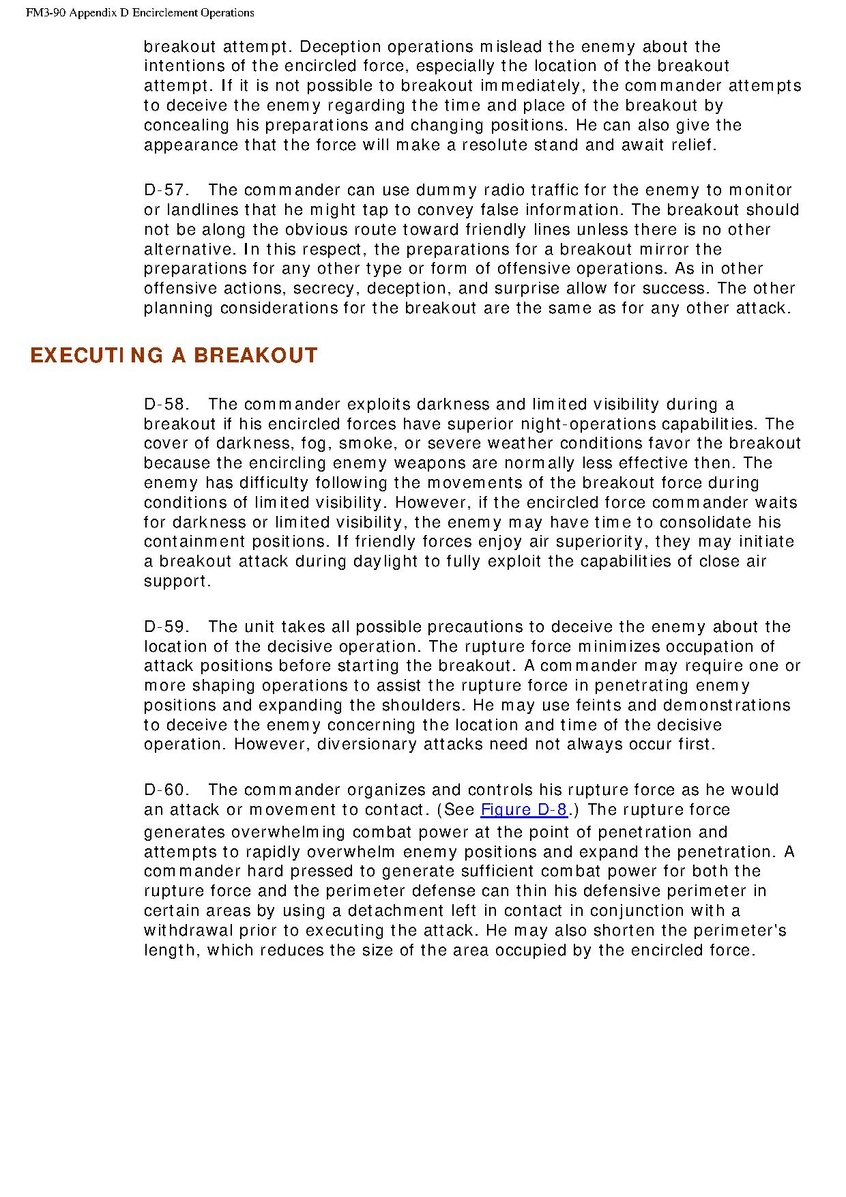 FM3-90 Appendix D Encirclement Operations

breakout attempt. Deception operations mislead the enemy about the intentions of the encircled force, especially the location of the breakout attempt. If it is not possible to breakout immediately, the commander attempts to deceive the enemy regarding the time and place of the breakout by concealing his preparations and changing positions. He can also give the appearance that the force will make a resolute stand and await relief.

D-57. The commander can use dummy radio traffic for the enemy to monitor or landlines that he might tap to convey false information. The breakout should not be along the obvious route toward friendly lines unless there is no other alternative. In this respect, the preparations for a breakout mirror the preparations for any other type or form of offensive operations. As in other offensive actions, secrecy, deception, and surprise allow for success. The other planning considerations for the breakout are the same as for any other attack.

EXECUTING A BREAKOUT

D-58. The commander exploits darkness and limited visibility during a breakout if his encircled forces have superior night-operations capabilities. The cover of darkness, fog, smoke, or severe weather conditions favor the breakout because the encircling enemy weapons are normally less effective then. The enemy has difficulty following the movements of the breakout force during conditions of limited visibility. However, if the encircled force commander waits for darkness or limited visibility, the enemy may have time to consolidate his containment positions. If friendly forces enjoy air superiority, they may initiate a breakout attack during daylight to fully exploit the capabilities of close air support.

D-59. The unit takes all possible precautions to deceive the enemy about the location of the decisive operation. The rupture force minimizes occupation of attack positions before starting the breakout. A commander may require one or more shaping operations to assist the rupture force in penetrating enemy positions and expanding the shoulders. He may use feints and demonstrations to deceive the enemy concerning the location and time of the decisive operation. However, diversionary attacks need not always occur first.

D-60. The commander organizes and controls his rupture force as he would an attack or movement to contact. (See Figure D-8.) The rupture force generates overwhelming combat power at the point of penetration and attempts to rapidly overwhelm enemy positions and expand the penetration. A commander hard pressed to generate sufficient combat power for both the rupture force and the perimeter defense can thin his defensive perimeter in certain areas by using a detachment left in contact in conjunction with a withdrawal prior to executing the attack. He may also shorten the perimeter's length, which reduces the size of the area occupied by the encircled force.